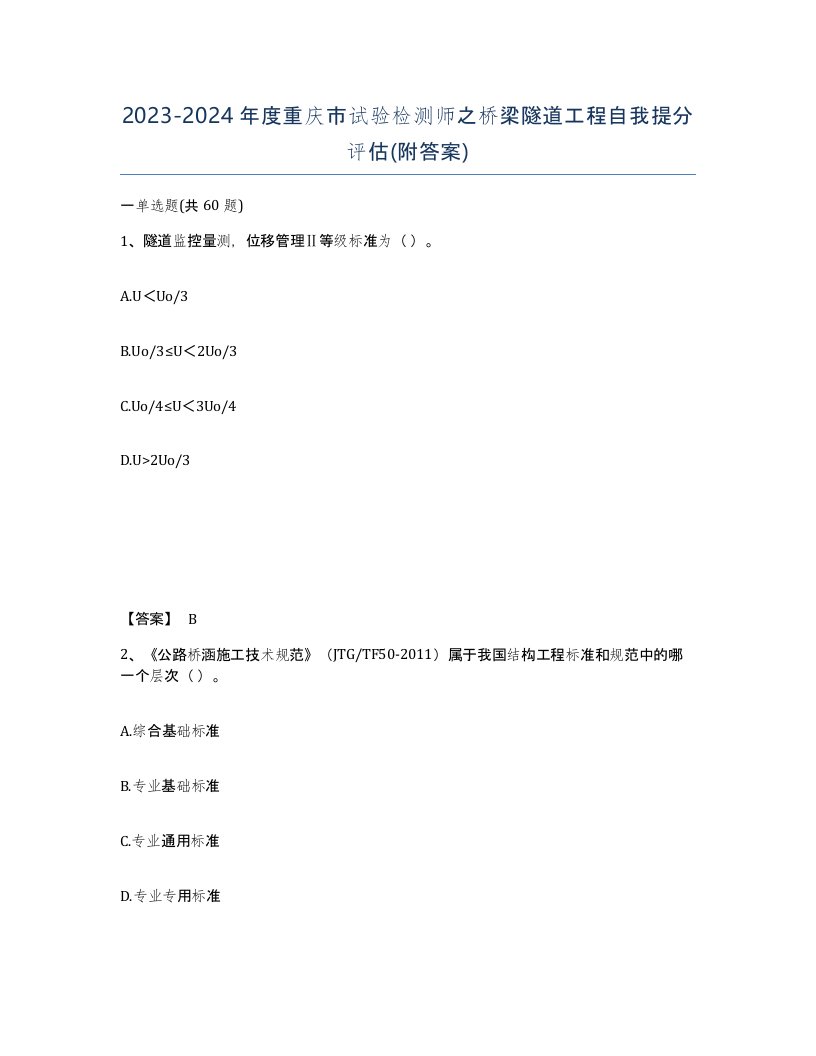 2023-2024年度重庆市试验检测师之桥梁隧道工程自我提分评估(附答案)

一单选题(共60题)

1、隧道监控量测，位移管理Ⅱ等级标准为（）。

A.U＜Uo/3

B.Uo/3≤U＜2Uo/3

C.Uo/4≤U＜3Uo/4

D.U>2Uo/3

【答案】 B

2、《公路桥涵施工技术规范》（JTG/TF50-2011）属于我国结构工程标准和规范中的哪一个层次（）。

A.综合基础标准

B.专业基础标准

C.专业通用标准

D.专业专用标准